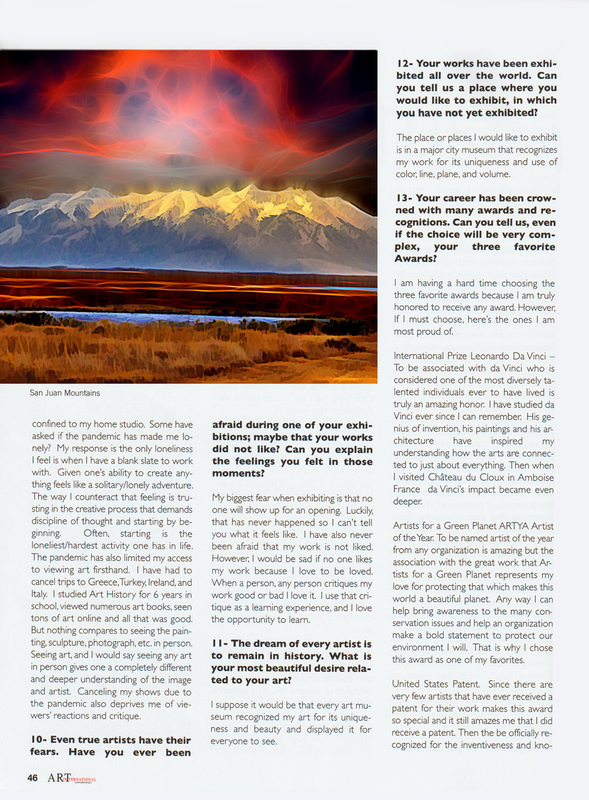 San Juan Mountains

confined to my home studio. Some have asked if the pandemic has made me lonely? My response is the only loneliness I feel is when I have a blank slate to work with. Given one's ability to create anything feels like a solitary/lonely adventure. The way I counteract that feeling is trusting in the creative process that demands discipline of thought and starting by beginning. Often, starting is the loneliest/hardest activity one has in life. The pandemic has also limited my access to viewing art firsthand. I have had to cancel trips to Greece, Turkey, Ireland, and Italy. I studied Art History for 6 years in school, viewed numerous art books, seen tons of art online and all that was good. But nothing compares to seeing the painting, sculpture, photograph, etc. in person. Seeing art, and I would say seeing any art in person gives one a completely different and deeper understanding of the image and artist. Canceling my shows due to the pandemic also deprives me of viewers' reactions and critique.

10- Even true artists have their fears. Have you ever been afraid during one of your exhibitions; maybe that your works did not like? Can you explain the feelings you felt in those moments?

My biggest fear when exhibiting is that no one will show up for an opening. Luckily, that has never happened so I can't tell you what it feels like. I have also never been afraid that my work is not liked. However, I would be sad if no one likes my work because I love to be loved. When a person, any person critiques my work good or bad I love it. I use that critique as a learning experience, and I love the opportunity to learn.

11- The dream of every artist is to remain in history. What is your most beautiful desire related to your art?

I suppose it would be that every art museum recognized my art for its uniqueness and beauty and displayed it for everyone to see.

12- Your works have been exhibited all over the world. Can you tell us a place where you would like to exhibit, in which you have not yet exhibited?

The place or places I would like to exhibit is in a major city museum that recognizes my work for its uniqueness and use of color, line, plane, and volume.

13- Your career has been crowned with many awards and recognitions. Can you tell us, even if the choice will be very complex, your three favorite Awards?

I am having a hard time choosing the three favorite awards because I am truly honored to receive any award. However, If I must choose, here's the ones I am most proud of.

International Prize Leonardo Da Vinci – To be associated with da Vinci who is considered one of the most diversely talented individuals ever to have lived is truly an amazing honor. I have studied da Vinci ever since I can remember. His genius of invention, his paintings and his architecture have inspired my understanding how the arts are connected to just about everything. Then when I visited Château du Cloux in Amboise France da Vinci's impact became even deeper.

Artists for a Green Planet ARTYA Artist of the Year. To be named artist of the year from any organization is amazing but the association with the great work that Artists for a Green Planet represents my love for protecting that which makes this world a beautiful planet. Any way I can help bring awareness to the many conservation issues and help an organization make a bold statement to protect our environment I will. That is why I chose this award as one of my favorites.

United States Patent. Since there are very few artists that have ever received a patent for their work makes this award so special and it still amazes me that I did receive a patent. Then the be officially recognized for the inventiveness and kno-

46 ART INTERNATIONAL